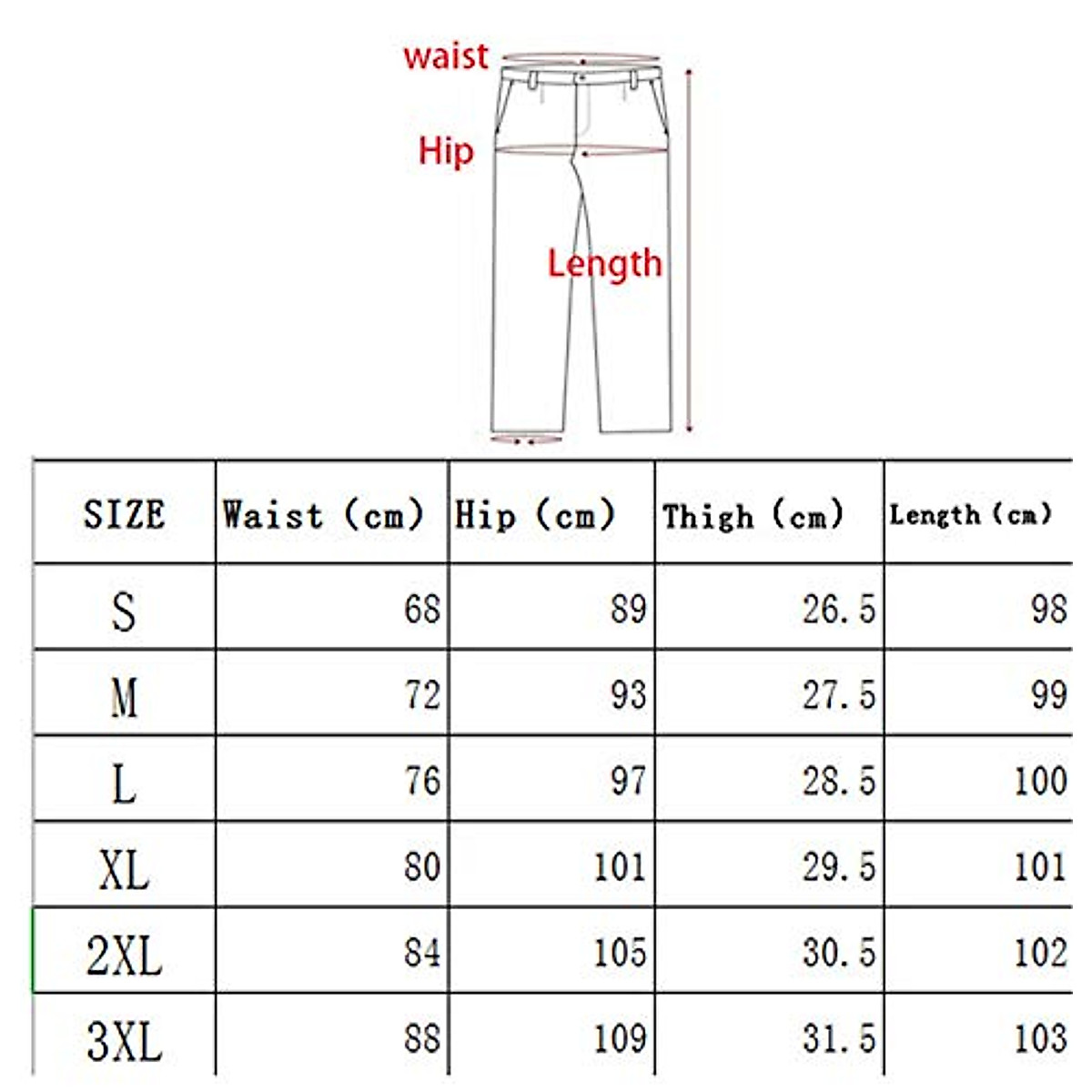 waist

Hip

Length

| SIZE | Waist (cm) | Hip (cm) | Thigh (cm) | Length (cm) |
|---|---|---|---|---|
| S | 68 | 89 | 26.5 | 98 |
| M | 72 | 93 | 27.5 | 99 |
| L | 76 | 97 | 28.5 | 100 |
| XL | 80 | 101 | 29.5 | 101 |
| 2XL | 84 | 105 | 30.5 | 102 |
| 3XL | 88 | 109 | 31.5 | 103 |